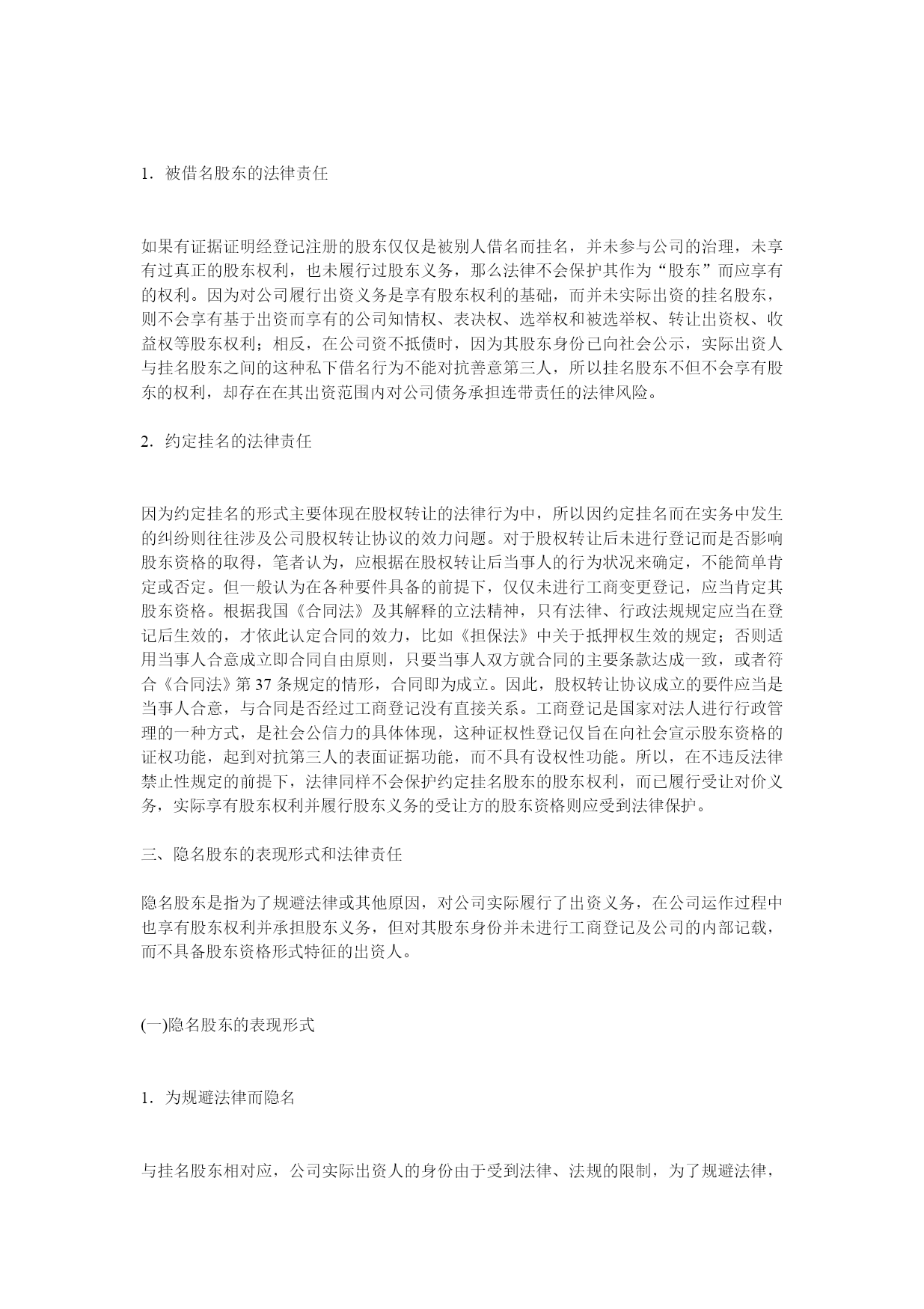 1．被借名股东的法律责任

如果有证据证明经登记注册的股东仅仅是被别人借名而挂名，并未参与公司的治理，未享有过真正的股东权利，也未履行过股东义务，那么法律不会保护其作为“股东”而应享有的权利。因为对公司履行出资义务是享有股东权利的基础，而并未实际出资的挂名股东，则不会享有基于出资而享有的公司知情权、表决权、选举权和被选举权、转让出资权、收益权等股东权利；相反，在公司资不抵债时，因为其股东身份已向社会公示，实际出资人与挂名股东之间的这种私下借名行为不能对抗善意第三人，所以挂名股东不但不会享有股东的权利，却存在在其出资范围内对公司债务承担连带责任的法律风险。

2．约定挂名的法律责任

因为约定挂名的形式主要体现在股权转让的法律行为中，所以因约定挂名而在实务中发生的纠纷则往往涉及公司股权转让协议的效力问题。对于股权转让后未进行登记而是否影响股东资格的取得，笔者认为，应根据在股权转让后当事人的行为状况来确定，不能简单肯定或否定。但一般认为在各种要件具备的前提下，仅仅未进行工商变更登记，应当肯定其股东资格。根据我国《合同法》及其解释的立法精神，只有法律、行政法规规定应当在登记后生效的，才依此认定合同的效力，比如《担保法》中关于抵押权生效的规定；否则适用当事人合意成立即合同自由原则，只要当事人双方就合同的主要条款达成一致，或者符合《合同法》第 37 条规定的情形，合同即为成立。因此，股权转让协议成立的要件应当是当事人合意，与合同是否经过工商登记没有直接关系。工商登记是国家对法人进行行政管理的一种方式，是社会公信力的具体体现，这种证权性登记仅旨在向社会宣示股东资格的证权功能，起到对抗第三人的表面证据功能，而不具有设权性功能。所以，在不违反法律禁止性规定的前提下，法律同样不会保护约定挂名股东的股东权利，而已履行受让对价义务，实际享有股东权利并履行股东义务的受让方的股东资格则应受到法律保护。

三、隐名股东的表现形式和法律责任

隐名股东是指为了规避法律或其他原因，对公司实际履行了出资义务，在公司运作过程中也享有股东权利并承担股东义务，但对其股东身份并未进行工商登记及公司的内部记载，而不具备股东资格形式特征的出资人。

(一)隐名股东的表现形式

1．为规避法律而隐名

与挂名股东相对应，公司实际出资人的身份由于受到法律、法规的限制，为了规避法律，